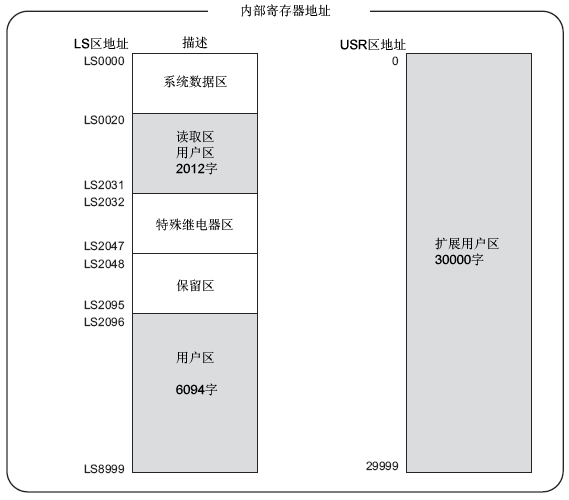 内部寄存器地址

LS区地址 描述

LS0000
系统数据区

LS0020
读取区
用户区
2012字
LS2031

LS2032
特殊继电器区
LS2047

LS2048
保留区
LS2095

LS2096
用户区

6094字

LS8999

USR区地址
0
扩展用户区
30000字
29999